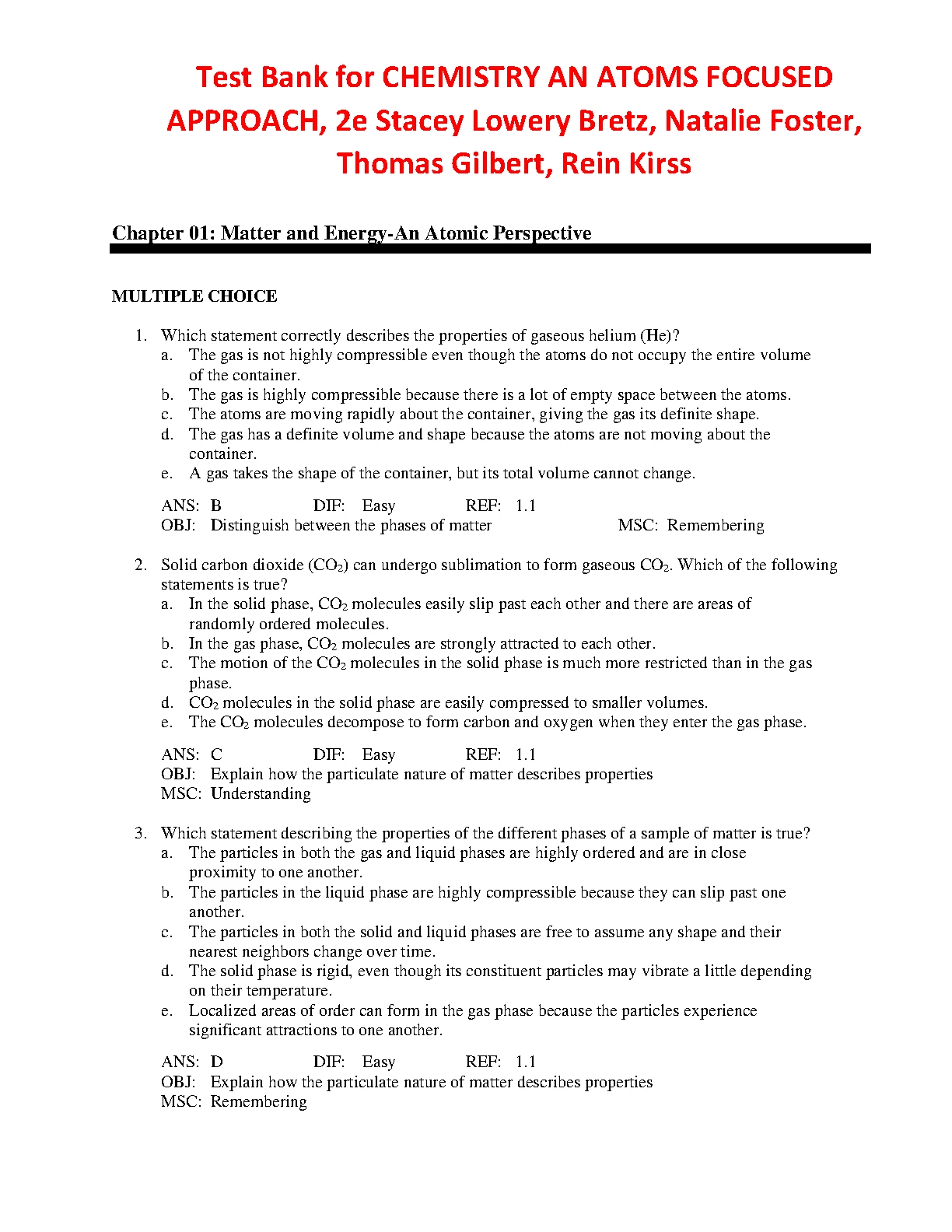 Test Bank for CHEMISTRY AN ATOMS FOCUSED APPROACH, 2e Stacey Lowery Bretz, Natalie Foster, Thomas Gilbert, Rein Kirss

Chapter 01: Matter and Energy-An Atomic Perspective

MULTIPLE CHOICE

1. Which statement correctly describes the properties of gaseous helium (He)?
a. The gas is not highly compressible even though the atoms do not occupy the entire volume of the container.
b. The gas is highly compressible because there is a lot of empty space between the atoms.
c. The atoms are moving rapidly about the container, giving the gas its definite shape.
d. The gas has a definite volume and shape because the atoms are not moving about the container.
e. A gas takes the shape of the container, but its total volume cannot change.

ANS: B DIF: Easy REF: 1.1
OBJ: Distinguish between the phases of matter MSC: Remembering

2. Solid carbon dioxide ($CO_2$) can undergo sublimation to form gaseous $CO_2$. Which of the following statements is true?
a. In the solid phase, $CO_2$ molecules easily slip past each other and there are areas of randomly ordered molecules.
b. In the gas phase, $CO_2$ molecules are strongly attracted to each other.
c. The motion of the $CO_2$ molecules in the solid phase is much more restricted than in the gas phase.
d. $CO_2$ molecules in the solid phase are easily compressed to smaller volumes.
e. The $CO_2$ molecules decompose to form carbon and oxygen when they enter the gas phase.

ANS: C DIF: Easy REF: 1.1
OBJ: Explain how the particulate nature of matter describes properties
MSC: Understanding

3. Which statement describing the properties of the different phases of a sample of matter is true?
a. The particles in both the gas and liquid phases are highly ordered and are in close proximity to one another.
b. The particles in the liquid phase are highly compressible because they can slip past one another.
c. The particles in both the solid and liquid phases are free to assume any shape and their nearest neighbors change over time.
d. The solid phase is rigid, even though its constituent particles may vibrate a little depending on their temperature.
e. Localized areas of order can form in the gas phase because the particles experience significant attractions to one another.

ANS: D DIF: Easy REF: 1.1
OBJ: Explain how the particulate nature of matter describes properties
MSC: Remembering